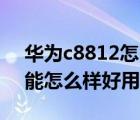 华为c8812怎
能怎么样好用